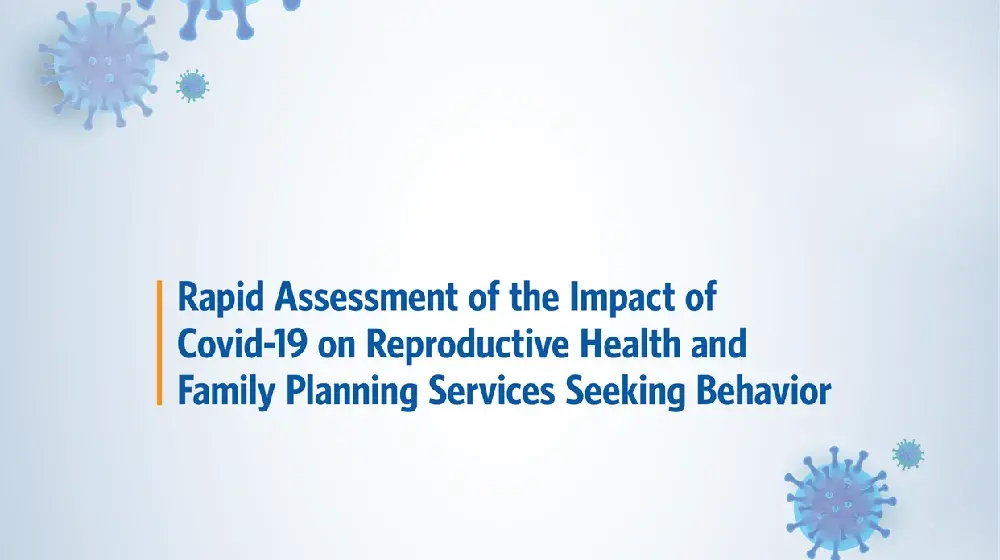 Rapid Assessment of the Impact of Covid-19 on Reproductive Health and Family Planning Services Seeking Behavior